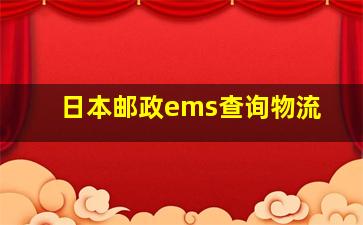 日本邮政ems查询物流